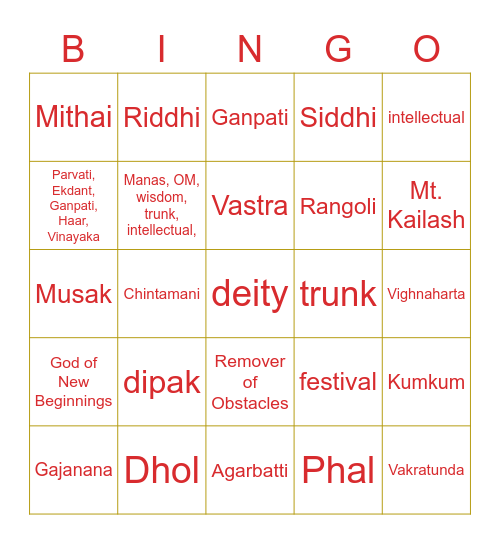 | B | I | N | G | O |
|---|---|---|---|---|
| Mithai | Riddhi | Ganpati | Siddhi | intellectual |
| Parvati, Ekdant, Ganpati, Haar, Vinayaka | Manas, OM, wisdom, trunk, intellectual, | Vastra | Rangoli | Mt. Kailash |
| Musak | Chintamani | deity | trunk | Vighnaharta |
| God of New Beginnings | dipak | Remover of Obstacles | festival | Kumkum |
| Gajanana | Dhol | Agarbatti | Phal | Vakratunda |